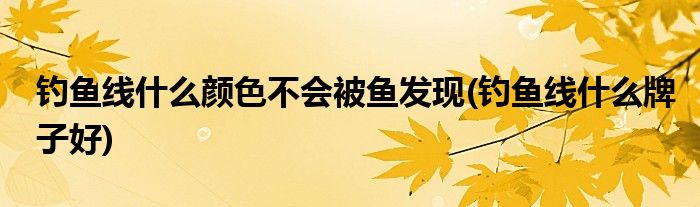 钓鱼线什么颜色不会被鱼发现(钓鱼线什么牌子好)